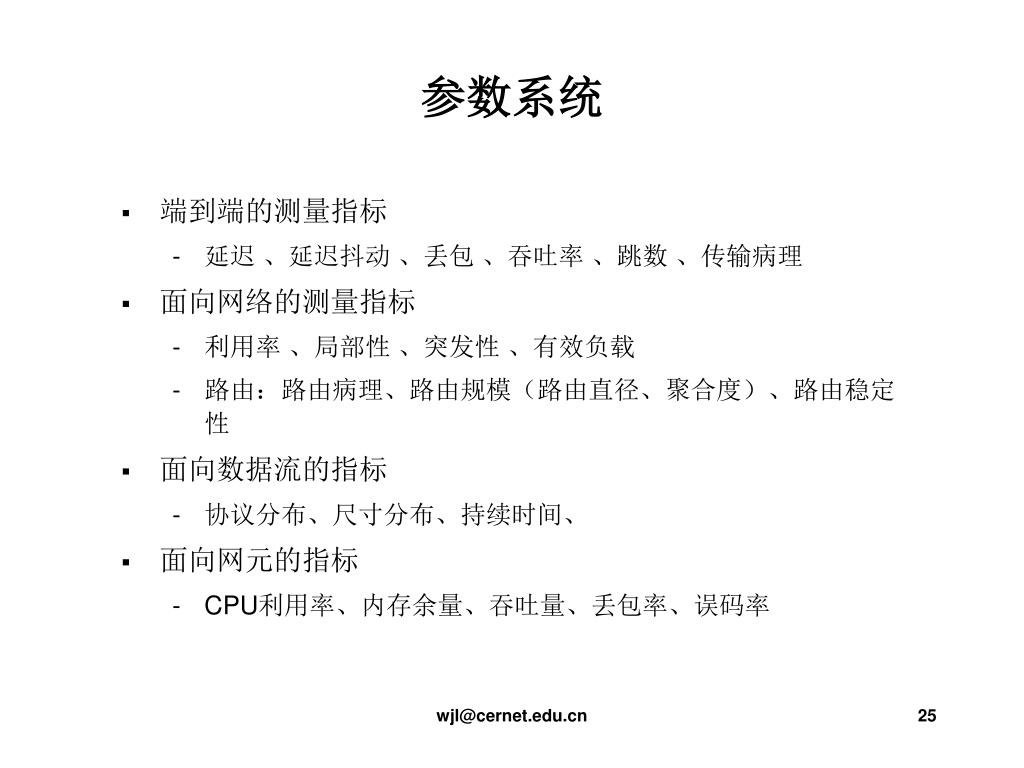 参数系统

▪ 端到端的测量指标
- 延迟 、延迟抖动 、丢包 、吞吐率 、跳数 、传输病理

▪ 面向网络的测量指标
- 利用率 、局部性 、突发性 、有效负载
- 路由：路由病理、路由规模（路由直径、聚合度）、路由稳定性

▪ 面向数据流的指标
- 协议分布、尺寸分布、持续时间、

▪ 面向网元的指标
- CPU利用率、内存余量、吞吐量、丢包率、误码率

wjl@cernet.edu.cn

25